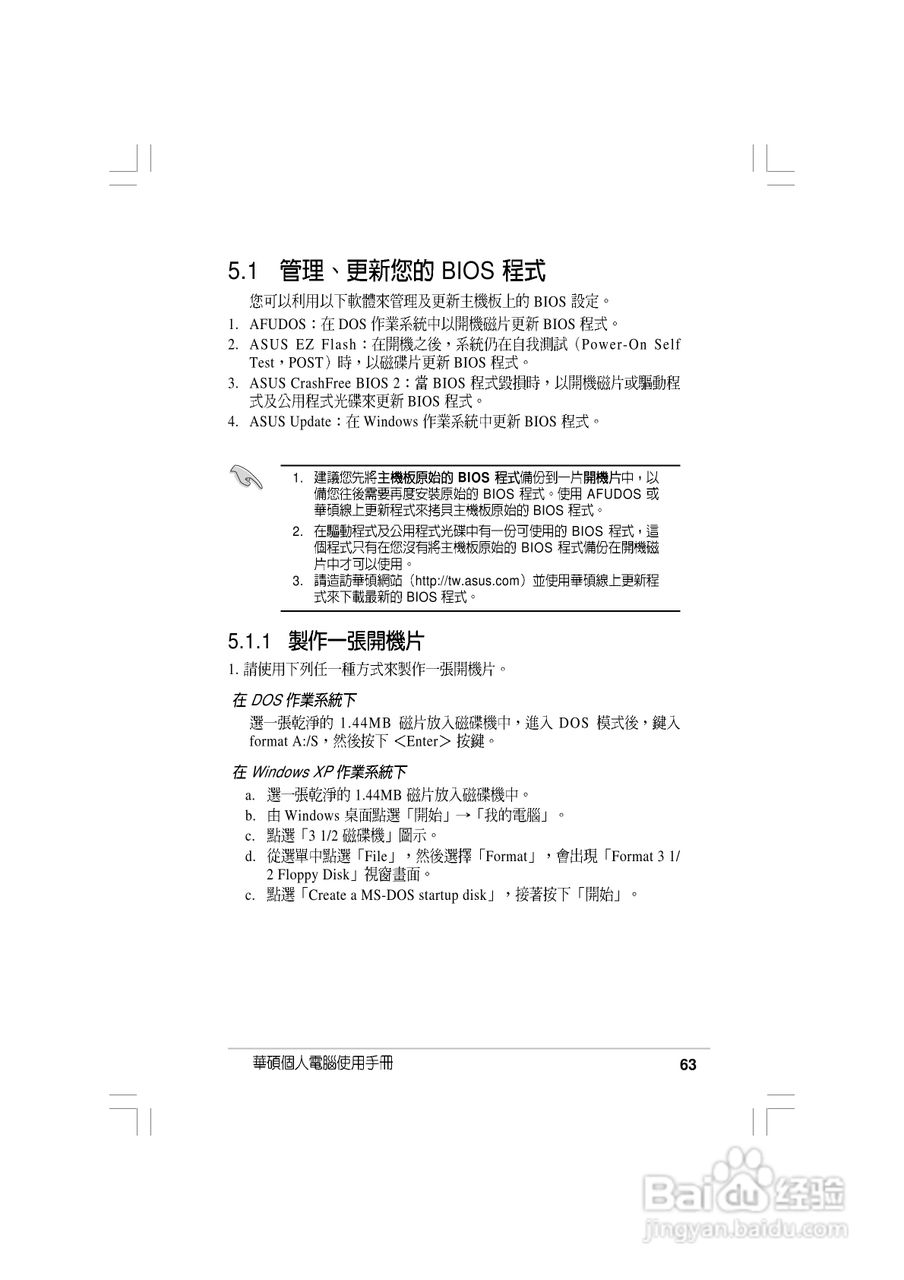 5.1 管理、更新您的 BIOS 程式

您可以利用以下軟體來管理及更新主機板上的 BIOS 設定。

1. AFUDOS：在 DOS 作業系統中以開機磁片更新 BIOS 程式。
2. ASUS EZ Flash：在開機之後，系統仍在自我測試（Power-On Self Test，POST）時，以磁碟片更新 BIOS 程式。
3. ASUS CrashFree BIOS 2：當 BIOS 程式毀損時，以開機磁片或驅動程式及公用程式光碟來更新 BIOS 程式。
4. ASUS Update：在 Windows 作業系統中更新 BIOS 程式。

1. 建議您先將主機板原始的 BIOS 程式備份到一片開機片中，以備您往後需要再度安裝原始的 BIOS 程式。使用 AFUDOS 或華碩線上更新程式來拷貝主機板原始的 BIOS 程式。
2. 在驅動程式及公用程式光碟中有一份可使用的 BIOS 程式，這個程式只有在您沒有將主機板原始的 BIOS 程式備份在開機磁片中才可以使用。
3. 請造訪華碩網站（http://tw.asus.com）並使用華碩線上更新程式來下載最新的 BIOS 程式。

5.1.1 製作一張開機片

1. 請使用下列任一種方式來製作一張開機片。

在 DOS 作業系統下

選一張乾淨的 1.44MB 磁片放入磁碟機中，進入 DOS 模式後，鍵入 format A:/S，然後按下 <Enter> 按鍵。

在 Windows XP 作業系統下

a. 選一張乾淨的 1.44MB 磁片放入磁碟機中。
b. 由 Windows 桌面點選「開始」→「我的電腦」。
c. 點選「3 1/2 磁碟機」圖示。
d. 從選單中點選「File」，然後選擇「Format」，會出現「Format 3 1/2 Floppy Disk」視窗畫面。
c. 點選「Create a MS-DOS startup disk」，接著按下「開始」。

華碩個人電腦使用手冊 63

Baidu 经验
jingyan.baidu.com